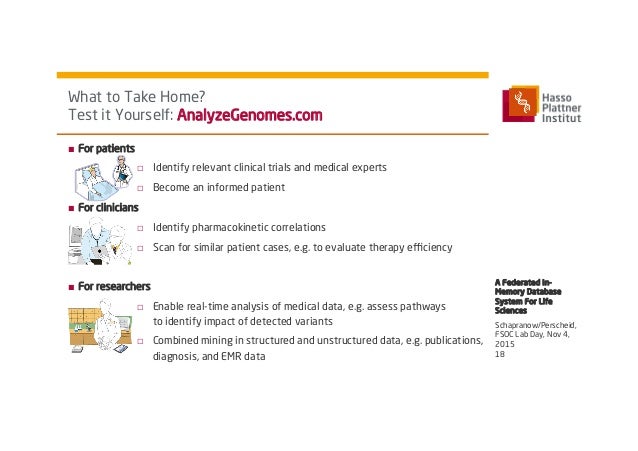 What to Take Home?
Test it Yourself: AnalyzeGenomes.com

Hasso Plattner Institut

■ For patients
□ Identify relevant clinical trials and medical experts
□ Become an informed patient

■ For clinicians
□ Identify pharmacokinetic correlations
□ Scan for similar patient cases, e.g. to evaluate therapy efficiency

■ For researchers
□ Enable real-time analysis of medical data, e.g. assess pathways to identify impact of detected variants
□ Combined mining in structured and unstructured data, e.g. publications, diagnosis, and EMR data

A Federated In-Memory Database System For Life Sciences

Schapranow/Perscheid, FSOC Lab Day, Nov 4, 2015
18